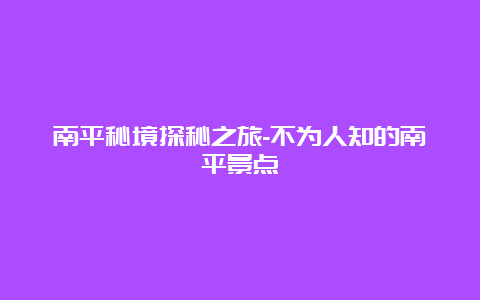 南平秘境探秘之旅-不为人知的南平景点